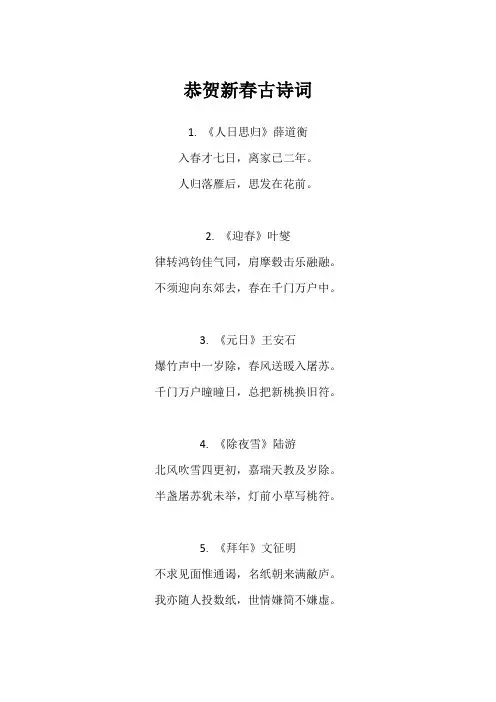 恭贺新春古诗词

1. 《人日思归》薛道衡

入春才七日，离家已二年。

人归落雁后，思发在花前。

2. 《迎春》叶燮

律转鸿钧佳气同，肩摩毂击乐融融。

不须迎向东郊去，春在千门万户中。

3. 《元日》王安石

爆竹声中一岁除，春风送暖入屠苏。

千门万户曈曈日，总把新桃换旧符。

4. 《除夜雪》陆游

北风吹雪四更初，嘉瑞天教及岁除。

半盏屠苏犹未举，灯前小草写桃符。

5. 《拜年》文征明

不求见面惟通谒，名纸朝来满敝庐。

我亦随人投数纸，世情嫌简不嫌虚。